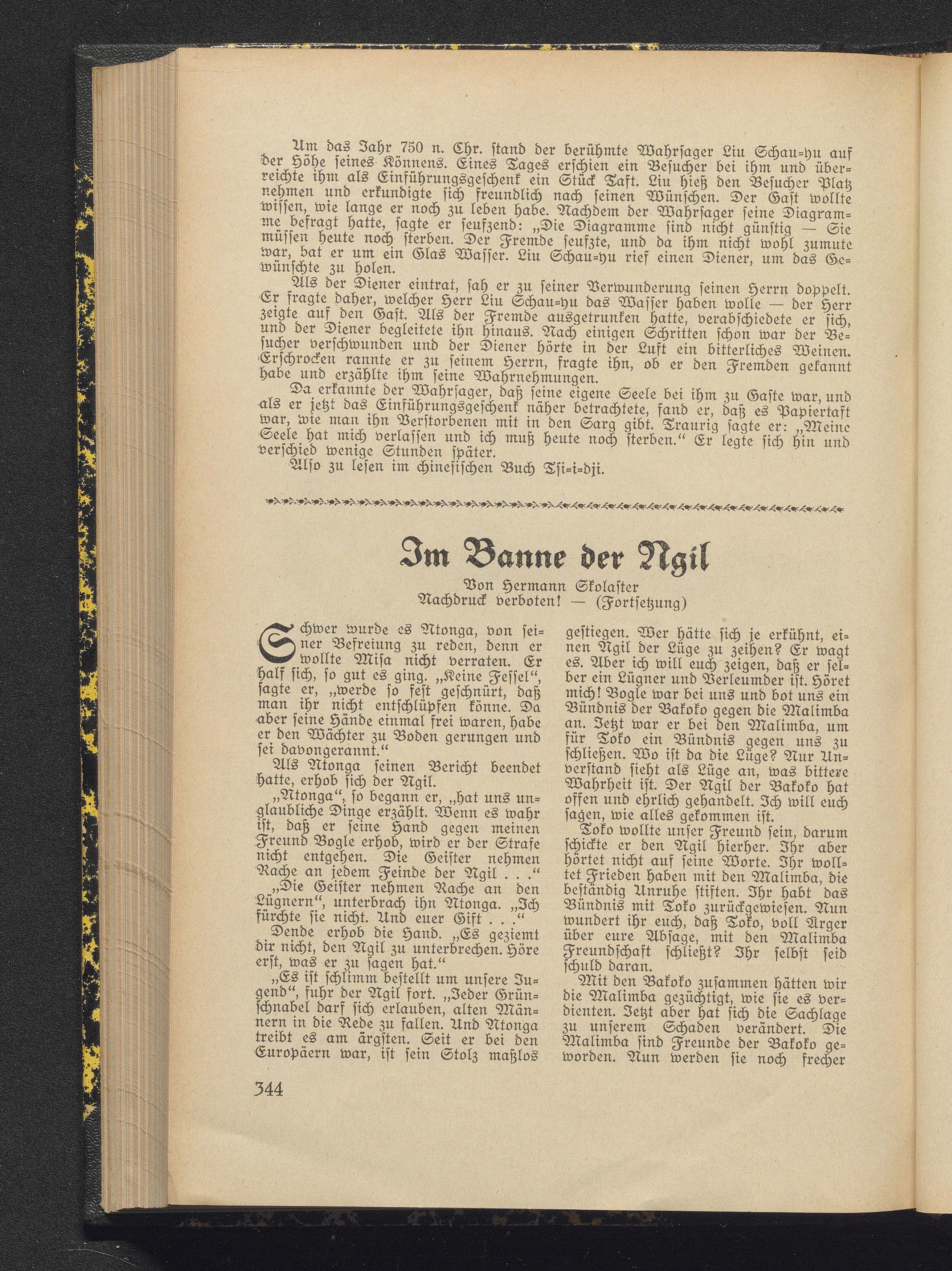 Um das Jahr 750 n. Chr. stand der berühmte Wahrsager Liu Schau-yu auf der Höhe seines Könnens. Eines Tages erschien ein Besucher bei ihm und überreichte ihm als Einführungsgeschenk ein Stück Taft. Liu hieß den Besucher Platz nehmen und erkundigte sich freundlich nach seinen Wünschen. Der Gast wollte wissen, wie lange er noch zu leben habe. Nachdem der Wahrsager seine Diagramme befragt hatte, sagte er seufzend: „Die Diagramme sind nicht günstig — Sie müssen heute noch sterben. Der Fremde seufzte, und da ihm nicht wohl zumute war, bat er um ein Glas Wasser. Liu Schau-yu rief einen Diener, um das Gewünschte zu holen.

Als der Diener eintrat, sah er zu seiner Verwunderung seinen Herrn doppelt. Er fragte daher, welcher Herr Liu Schau-yu das Wasser haben wolle — der Herr zeigte auf den Gast. Als der Fremde ausgetrunken hatte, verabschiedete er sich, und der Diener begleitete ihn hinaus. Nach einigen Schritten schon war der Besucher verschwunden und der Diener hörte in der Luft ein bitterliches Weinen. Erschrocken rannte er zu seinem Herrn, fragte ihn, ob er den Fremden gekannt habe und erzählte ihm seine Wahrnehmungen.

Da erkannte der Wahrsager, daß seine eigene Seele bei ihm zu Gaste war, und als er jetzt das Einführungsgeschenk näher betrachtete, fand er, daß es Papiertaft war, wie man ihn Verstorbenen mit in den Sarg gibt. Traurig sagte er: „Meine Seele hat mich verlassen und ich muß heute noch sterben.“ Er legte sich hin und verschied wenige Stunden später.

Also zu lesen im chinesischen Buch Tsi-i-dji.

Im Banne der Ngil

Von Hermann Skolaster
Nachdruck verboten! — (Fortsetzung)

Schwer wurde es Ntonga, von seiner Befreiung zu reden, denn er wollte Misa nicht verraten. Er half sich, so gut es ging. „Keine Fessel“, sagte er, „werde so fest geschnürt, daß man ihr nicht entschlüpfen könne. Da aber seine Hände einmal frei waren, habe er den Wächter zu Boden gerungen und sei davongerannt.“

Als Ntonga seinen Bericht beendet hatte, erhob sich der Ngil.

„Ntonga“, so begann er, „hat uns unglaubliche Dinge erzählt. Wenn es wahr ist, daß er seine Hand gegen meinen Freund Bogle erhob, wird er der Strafe nicht entgehen. Die Geister nehmen Rache an jedem Feinde der Ngil . . .“

„Die Geister nehmen Rache an den Lügnern“, unterbrach ihn Ntonga. „Ich fürchte sie nicht. Und euer Gift . . .“

Dende erhob die Hand. „Es geziemt dir nicht, den Ngil zu unterbrechen. Höre erst, was er zu sagen hat.“

„Es ist schlimm bestellt um unsere Jugend“, fuhr der Ngil fort. „Jeder Grünschnabel darf sich erlauben, alten Männern in die Rede zu fallen. Und Ntonga treibt es am ärgsten. Seit er bei den Europäern war, ist sein Stolz maßlos gestiegen. Wer hätte sich je erkühnt, einen Ngil der Lüge zu zeihen? Er wagt es. Aber ich will euch zeigen, daß er selber ein Lügner und Verleumder ist. Höret mich! Bogle war bei uns und bot uns ein Bündnis der Bakoko gegen die Malimba an. Jetzt war er bei den Malimba, um für Toko ein Bündnis gegen uns zu schließen. Wo ist da die Lüge? Nur Unverstand sieht als Lüge an, was bittere Wahrheit ist. Der Ngil der Bakoko hat offen und ehrlich gehandelt. Ich will euch sagen, wie alles gekommen ist.

Toko wollte unser Freund sein, darum schickte er den Ngil hierher. Ihr aber hörtet nicht auf seine Worte. Ihr wolltet Frieden haben mit den Malimba, die beständig Unruhe stiften. Ihr habt das Bündnis mit Toko zurückgewiesen. Nun wundert ihr euch, daß Toko, voll Ärger über eure Absage, mit den Malimba Freundschaft schließt? Ihr selbst seid schuld daran.

Mit den Bakoko zusammen hätten wir die Malimba gezüchtigt, wie sie es verdienten. Jetzt aber hat sich die Sachlage zu unserem Schaden verändert. Die Malimba sind Freunde der Bakoko geworden. Nun werden sie noch frecher

344